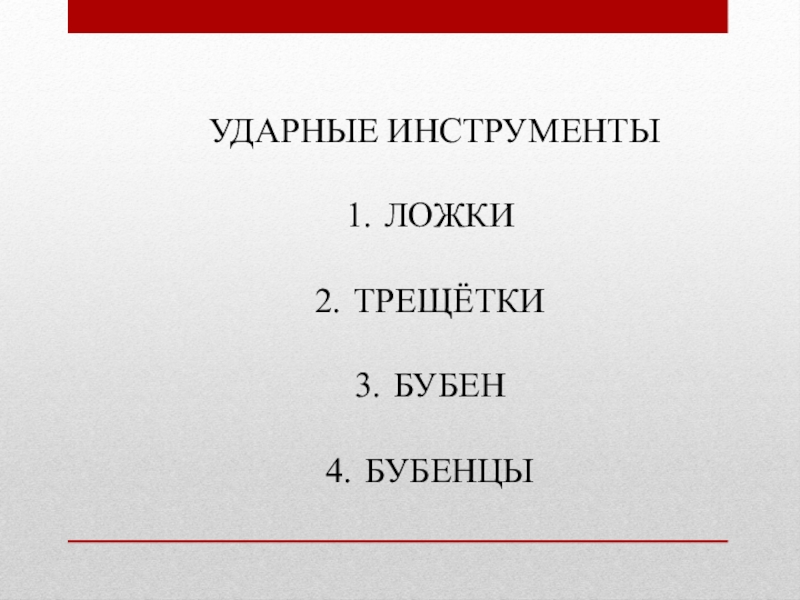 УДАРНЫЕ ИНСТРУМЕНТЫ

1. ЛОЖКИ

2. ТРЕЩЁТКИ

3. БУБЕН

4. БУБЕНЦЫ